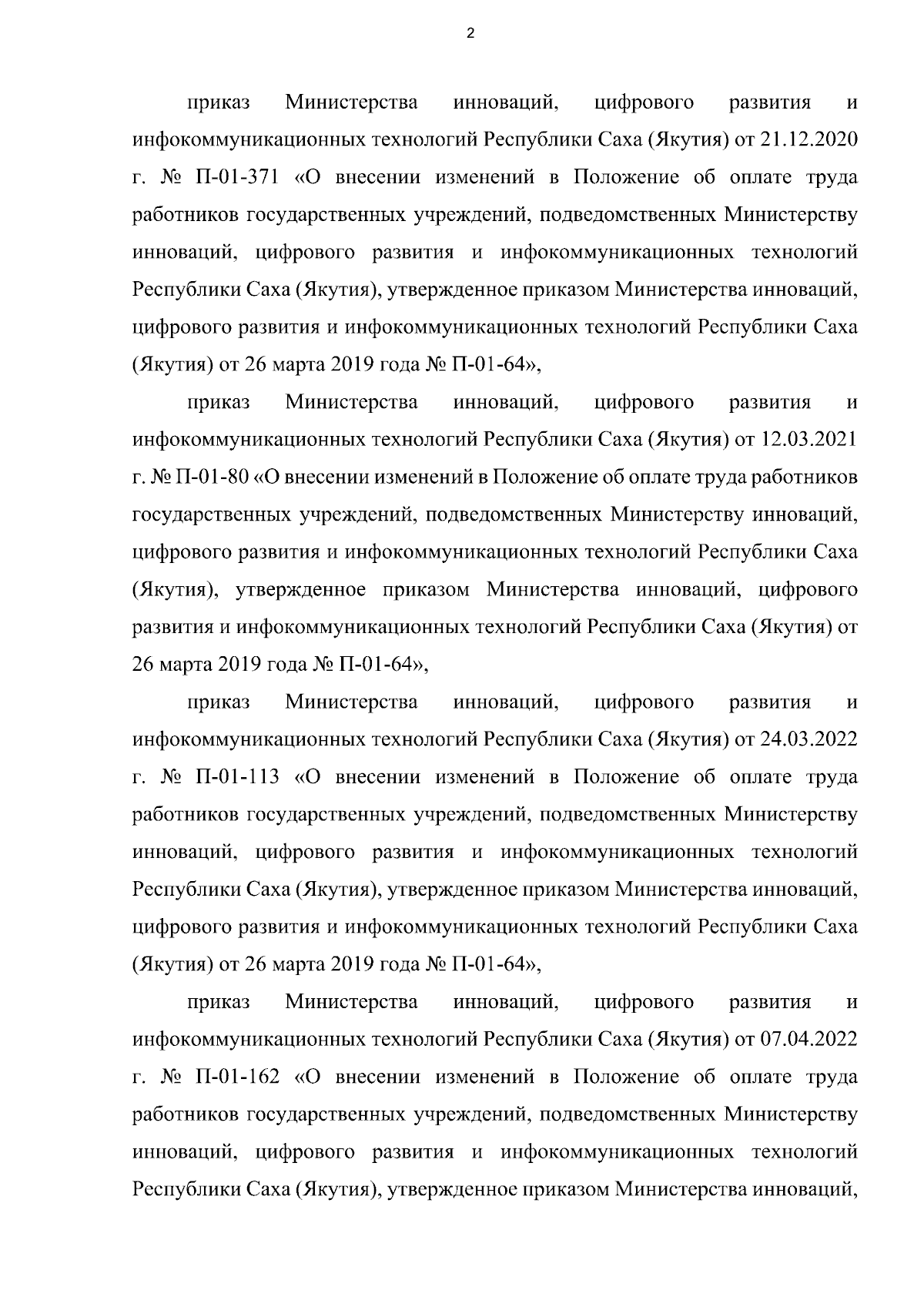 2

приказ Министерства инноваций, цифрового развития и инфокоммуникационных технологий Республики Саха (Якутия) от 21.12.2020 г. № П-01-371 «О внесении изменений в Положение об оплате труда работников государственных учреждений, подведомственных Министерству инноваций, цифрового развития и инфокоммуникационных технологий Республики Саха (Якутия), утвержденное приказом Министерства инноваций, цифрового развития и инфокоммуникационных технологий Республики Саха (Якутия) от 26 марта 2019 года № П-01-64»,

приказ Министерства инноваций, цифрового развития и инфокоммуникационных технологий Республики Саха (Якутия) от 12.03.2021 г. № П-01-80 «О внесении изменений в Положение об оплате труда работников государственных учреждений, подведомственных Министерству инноваций, цифрового развития и инфокоммуникационных технологий Республики Саха (Якутия), утвержденное приказом Министерства инноваций, цифрового развития и инфокоммуникационных технологий Республики Саха (Якутия) от 26 марта 2019 года № П-01-64»,

приказ Министерства инноваций, цифрового развития и инфокоммуникационных технологий Республики Саха (Якутия) от 24.03.2022 г. № П-01-113 «О внесении изменений в Положение об оплате труда работников государственных учреждений, подведомственных Министерству инноваций, цифрового развития и инфокоммуникационных технологий Республики Саха (Якутия), утвержденное приказом Министерства инноваций, цифрового развития и инфокоммуникационных технологий Республики Саха (Якутия) от 26 марта 2019 года № П-01-64»,

приказ Министерства инноваций, цифрового развития и инфокоммуникационных технологий Республики Саха (Якутия) от 07.04.2022 г. № П-01-162 «О внесении изменений в Положение об оплате труда работников государственных учреждений, подведомственных Министерству инноваций, цифрового развития и инфокоммуникационных технологий Республики Саха (Якутия), утвержденное приказом Министерства инноваций,